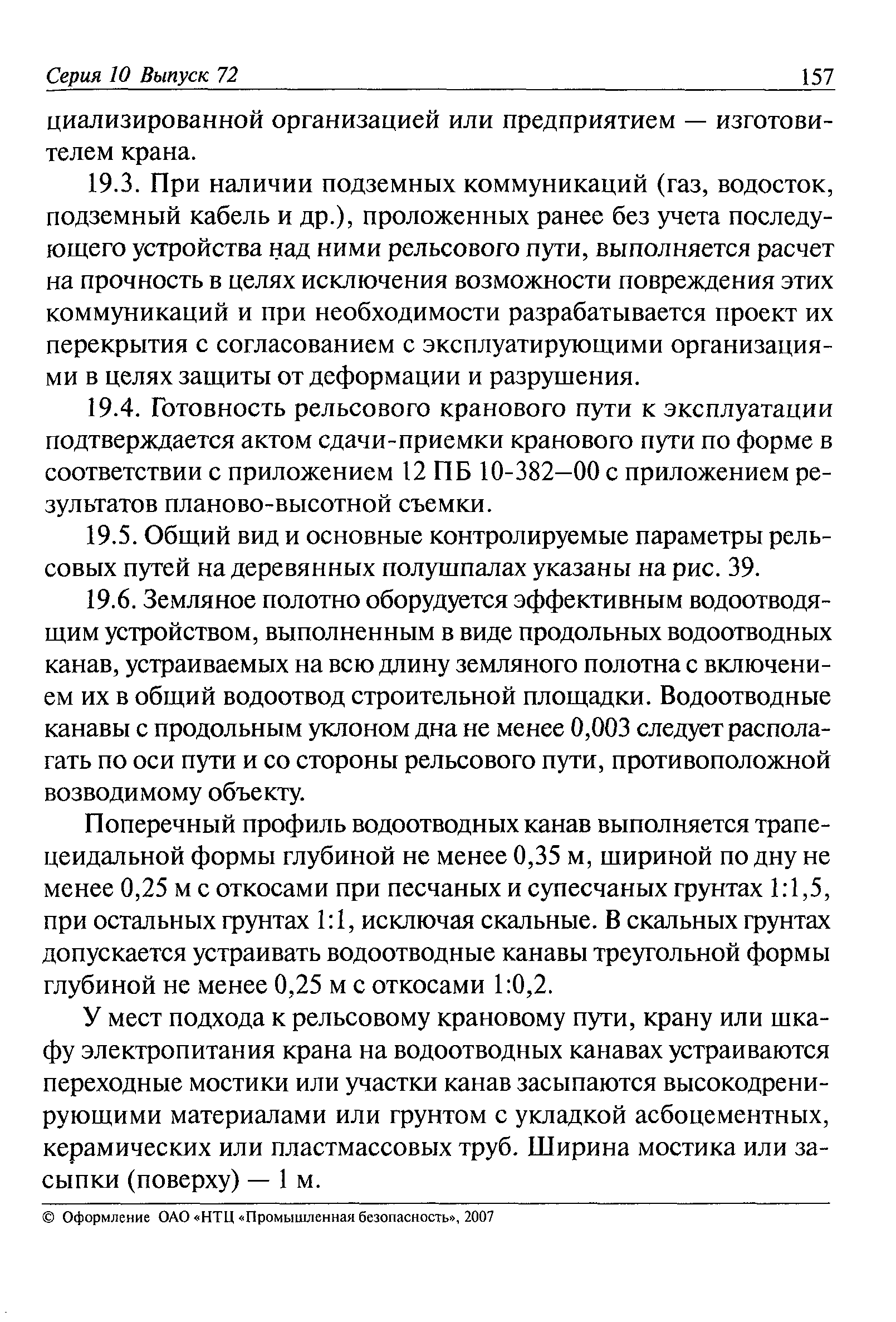 Серия 10 Выпуск 72

157

циализированной организацией или предприятием — изготовителем крана.

19.3. При наличии подземных коммуникаций (газ, водосток, подземный кабель и др.), проложенных ранее без учета последующего устройства над ними рельсового пути, выполняется расчет на прочность в целях исключения возможности повреждения этих коммуникаций и при необходимости разрабатывается проект их перекрытия с согласованием с эксплуатирующими организациями в целях защиты от деформации и разрушения.

19.4. Готовность рельсового кранового пути к эксплуатации подтверждается актом сдачи-приемки кранового пути по форме в соответствии с приложением 12 ПБ 10-382—00 с приложением результатов планово-высотной съемки.

19.5. Общий вид и основные контролируемые параметры рельсовых путей на деревянных полушпалах указаны на рис. 39.

19.6. Земляное полотно оборудуется эффективным водоотводящим устройством, выполненным в виде продольных водоотводных канав, устраиваемых на всю длину земляного полотна с включением их в общий водоотвод строительной площадки. Водоотводные канавы с продольным уклоном дна не менее 0,003 следует располагать по оси пути и со стороны рельсового пути, противоположной возводимому объекту.

Поперечный профиль водоотводных канав выполняется трапецеидальной формы глубиной не менее 0,35 м, шириной по дну не менее 0,25 м с откосами при песчаных и супесчаных грунтах 1:1,5, при остальных грунтах 1:1, исключая скальные. В скальных грунтах допускается устраивать водоотводные канавы треугольной формы глубиной не менее 0,25 м с откосами 1:0,2.

У мест подхода к рельсовому крановому пути, крану или шкафу электропитания крана на водоотводных канавах устраиваются переходные мостики или участки канав засыпаются высокодренирующими материалами или грунтом с укладкой асбоцементных, керамических или пластмассовых труб. Ширина мостика или засыпки (поверху) — 1 м.

© Оформление ОАО «НТЦ «Промышленная безопасность», 2007